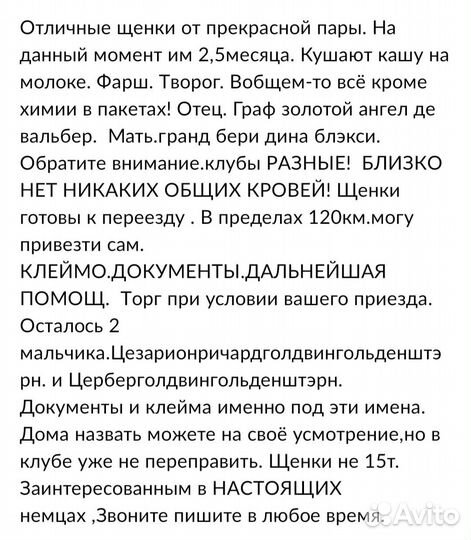 Отличные щенки от прекрасной пары. На данный момент им 2,5месяца. Кушают кашу на молоке. Фарш. Творог. Вобщем-то всё кроме химии в пакетах! Отец. Граф золотой ангел де вальбер. Мать.гранд бери дина блэкси. Обратите внимание.клубы РАЗНЫЕ! БЛИЗКО НЕТ НИКАКИХ ОБЩИХ КРОВЕЙ! Щенки готовы к переезду . В пределах 120км.могу привезти сам. КЛЕЙМО.ДОКУМЕНТЫ.ДАЛЬНЕЙШАЯ ПОМОЩ. Торг при условии вашего приезда. Осталось 2 мальчика.Цезарионричардголдвингольденштэрн. и Церберголдвингольденштэрн. Документы и клейма именно под эти имена. Дома назвать можете на своё усмотрение,но в клубе уже не переправить. Щенки не 15т. Заинтересованным в НАСТОЯЩИХ немцах ,Звоните пишите в любое время.

Avito